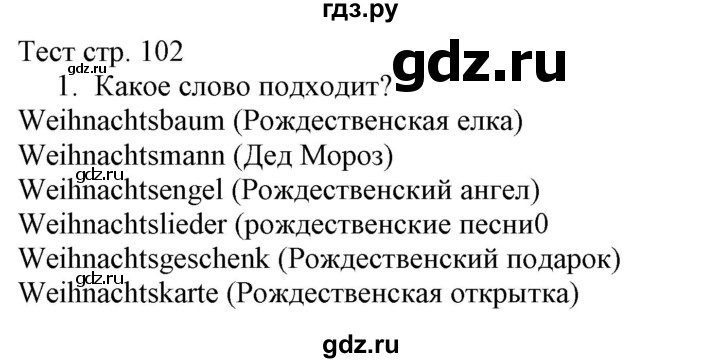 гдз.ру

Тест стр. 102

gdz.ru

gdz.ru

1. Какое слово подходит?

Weihnachtsbaum (Рождественская елка)

Weihnachtsmann (Дед Мороз)

gdz.ru

Weihnachtsengel (Рождественский ангел)

Weihnachtslieder (рождественские песни0

Weihnachtsgeschenk (Рождественский подарок)

gdz.ru

Weihnachtskarte (Рождественская открытка)

gdz.ru